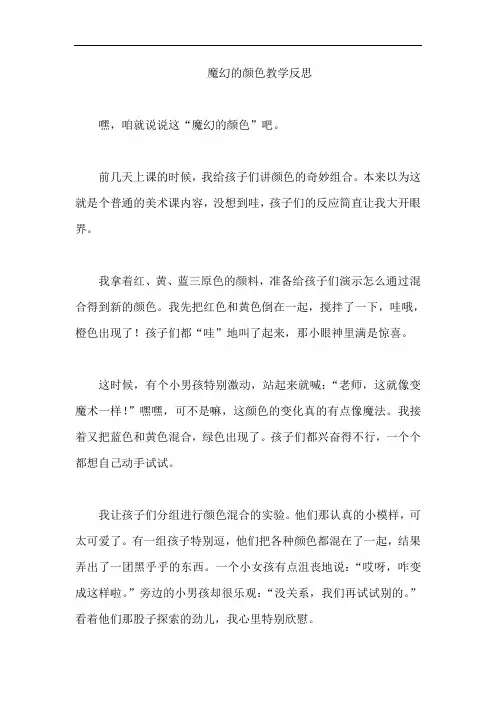 魔幻的颜色教学反思

嘿，咱就说说这“魔幻的颜色”吧。

前几天上课的时候，我给孩子们讲颜色的奇妙组合。本来以为这就是个普通的美术课内容，没想到哇，孩子们的反应简直让我大开眼界。

我拿着红、黄、蓝三原色的颜料，准备给孩子们演示怎么通过混合得到新的颜色。我先把红色和黄色倒在一起，搅拌了一下，哇哦，橙色出现了！孩子们都“哇”地叫了起来，那小眼神里满是惊喜。

这时候，有个小男孩特别激动，站起来就喊：“老师，这就像变魔术一样！”嘿嘿，可不是嘛，这颜色的变化真的有点像魔法。我接着又把蓝色和黄色混合，绿色出现了。孩子们都兴奋得不行，一个个都想自己动手试试。

我让孩子们分组进行颜色混合的实验。他们那认真的小模样，可太可爱了。有一组孩子特别逗，他们把各种颜色都混在了一起，结果弄出了一团黑乎乎的东西。一个小女孩有点沮丧地说：“哎呀，咋变成这样啦。”旁边的小男孩却很乐观：“没关系，我们再试试别的。”看着他们那股子探索的劲儿，我心里特别欣慰。